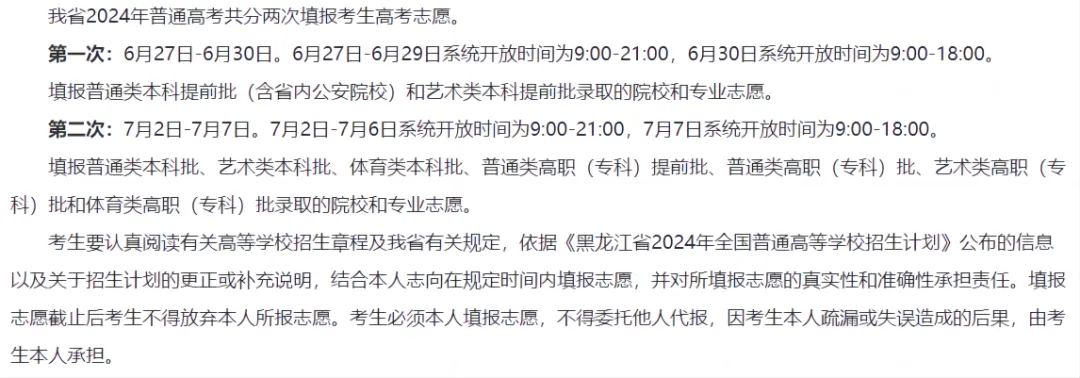 我省2024年普通高考共分两次填报考生高考志愿。

第一次：6月27日-6月30日。6月27日-6月29日系统开放时间为9:00-21:00，6月30日系统开放时间为9:00-18:00。

填报普通类本科提前批（含省内公安院校）和艺术类本科提前批录取的院校和专业志愿。

第二次：7月2日-7月7日。7月2日-7月6日系统开放时间为9:00-21:00，7月7日系统开放时间为9:00-18:00。

填报普通类本科批、艺术类本科批、体育类本科批、普通类高职（专科）提前批、普通类高职（专科）批、艺术类高职（专科）批和体育类高职（专科）批录取的院校和专业志愿。

考生要认真阅读有关高等学校招生章程及我省有关规定，依据《黑龙江省2024年全国普通高等学校招生计划》公布的信息以及关于招生计划的更正或补充说明，结合本人志向在规定时间内填报志愿，并对所填报志愿的真实性和准确性承担责任。填报志愿截止后考生不得放弃本人所报志愿。考生必须本人填报志愿，不得委托他人代报，因考生本人疏漏或失误造成的后果，由考生本人承担。